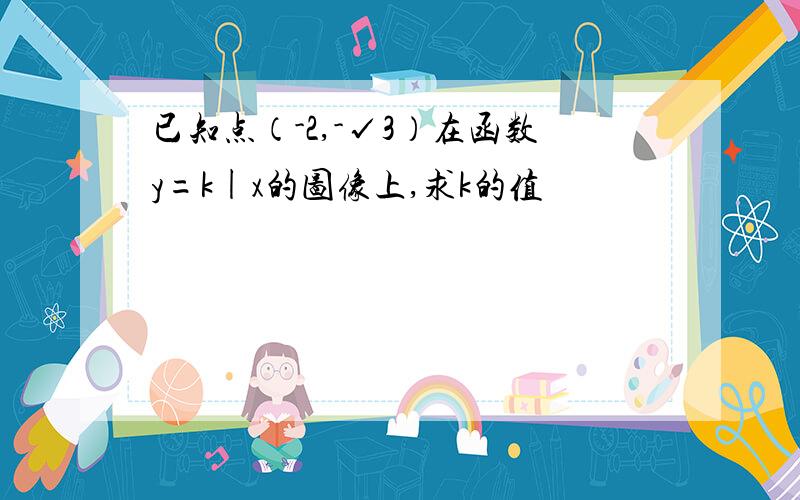 已知点(-2,-√3)在函数y=k|x的图像上,求k的值